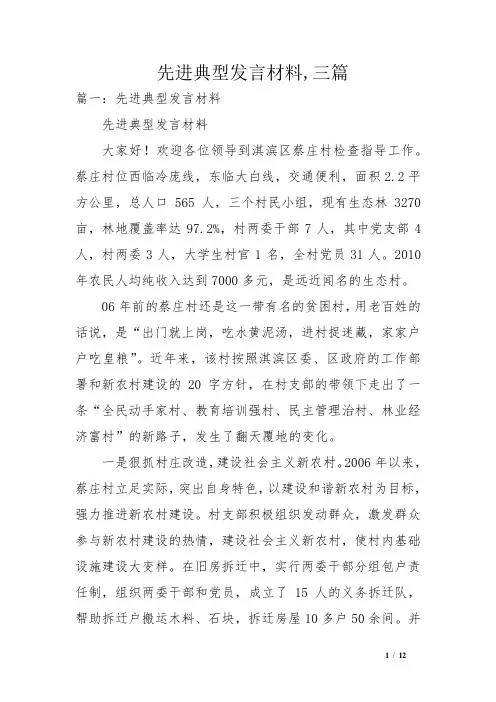 先进典型发言材料,三篇

篇一：先进典型发言材料

先进典型发言材料

大家好！欢迎各位领导到淇滨区蔡庄村检查指导工作。蔡庄村位西临冷庞线，东临大白线，交通便利，面积 2.2 平方公里，总人口 565 人，三个村民小组，现有生态林 3270 亩，林地覆盖率达 97.2%，村两委干部 7 人，其中党支部 4 人，村两委 3 人，大学生村官 1 名，全村党员 31 人。2010 年农民人均纯收入达到 7000 多元，是远近闻名的生态村。

06 年前的蔡庄村还是这一带有名的贫困村，用老百姓的话说，是“出门就上岗，吃水黄泥汤，进村捉迷藏，家家户户吃皇粮”。近年来，该村按照淇滨区委、区政府的工作部署和新农村建设的 20 字方针，在村支部的带领下走出了一条“全民动手家村、教育培训强村、民主管理治村、林业经济富村”的新路子，发生了翻天覆地的变化。

一是狠抓村庄改造，建设社会主义新农村。2006 年以来，蔡庄村立足实际，突出自身特色，以建设和谐新农村为目标，强力推进新农村建设。村支部积极组织发动群众，激发群众参与新农村建设的热情，建设社会主义新农村，使村内基础设施建设大变样。在旧房拆迁中，实行两委干部分组包户责任制，组织两委干部和党员，成立了 15 人的义务拆迁队，帮助拆迁户搬运木料、石块，拆迁房屋 10 多户 50 余间。并

1 / 12